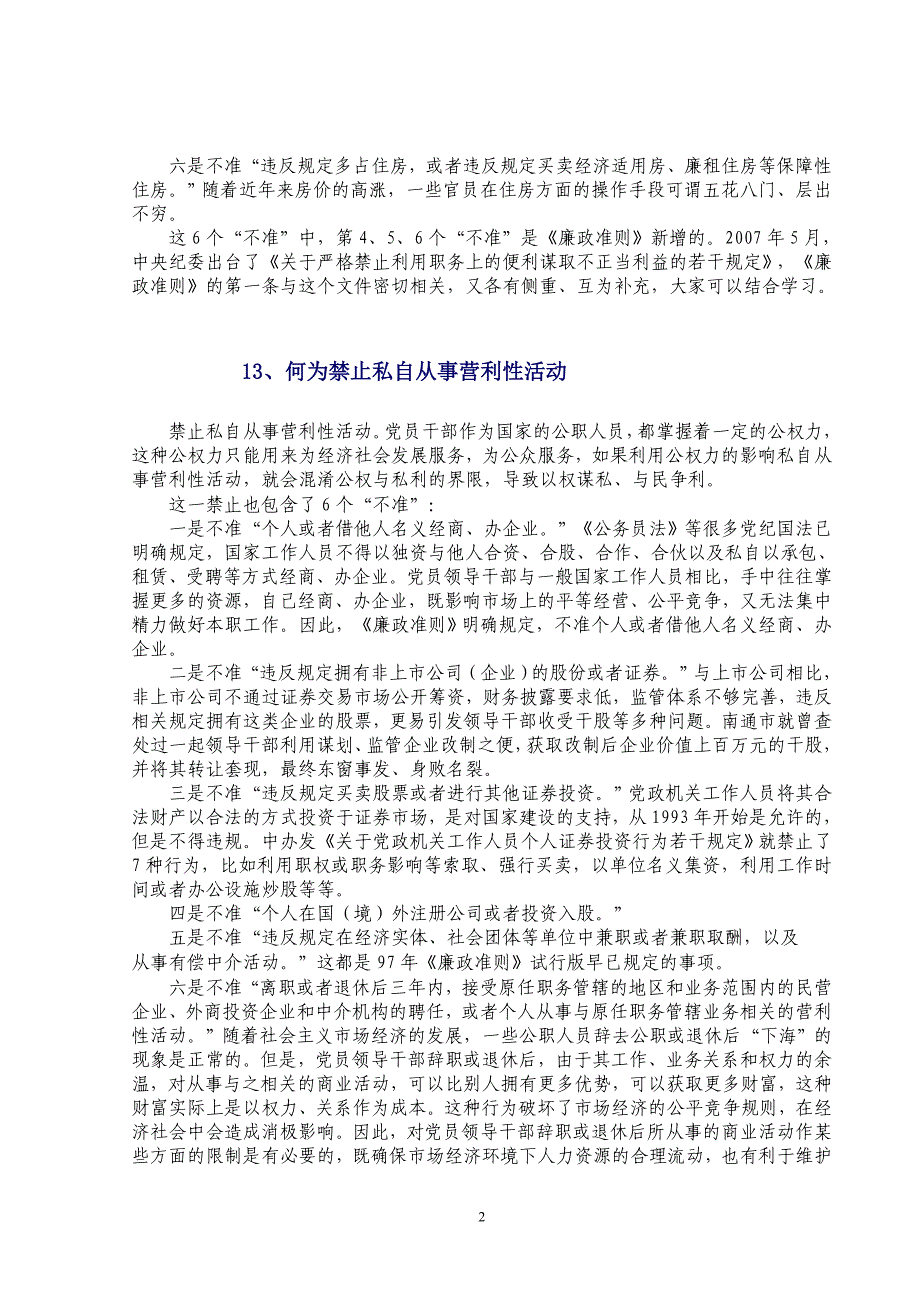 六是不准“违反规定多占住房，或者违反规定买卖经济适用房、廉租住房等保障性住房。”随着近年来房价的高涨，一些官员在住房方面的操作手段可谓五花八门、层出不穷。

这6个“不准”中，第4、5、6个“不准”是《廉政准则》新增的。2007年5月，中央纪委出台了《关于严格禁止利用职务上的便利谋取不正当利益的若干规定》，《廉政准则》的第一条与这个文件密切相关，又各有侧重、互为补充，大家可以结合学习。

13、何为禁止私自从事营利性活动

禁止私自从事营利性活动。党员干部作为国家的公职人员，都掌握着一定的公权力，这种公权力只能用来为经济社会发展服务，为公众服务，如果利用公权力的影响私自从事营利性活动，就会混淆公权与私利的界限，导致以权谋私、与民争利。

这一禁止也包含了6个“不准”：

一是不准“个人或者借他人名义经商、办企业。”《公务员法》等很多党纪国法已明确规定，国家工作人员不得以独资与他人合资、合股、合作、合伙以及私自以承包、租赁、受聘等方式经商、办企业。党员领导干部与一般国家工作人员相比，手中往往掌握更多的资源，自己经商、办企业，既影响市场上的平等经营、公平竞争，又无法集中精力做好本职工作。因此，《廉政准则》明确规定，不准个人或者借他人名义经商、办企业。

二是不准“违反规定拥有非上市公司（企业）的股份或者证券。”与上市公司相比，非上市公司不通过证券交易市场公开筹资，财务披露要求低，监管体系不够完善，违反相关规定拥有这类企业的股票，更易引发领导干部收受干股等多种问题。南通市就曾查处过一起领导干部利用谋划、监管企业改制之便，获取改制后企业价值上百万元的干股，并将其转让套现，最终东窗事发、身败名裂。

三是不准“违反规定买卖股票或者进行其他证券投资。”党政机关工作人员将其合法财产以合法的方式投资于证券市场，是对国家建设的支持，从1993年开始是允许的，但是不得违规。中办发《关于党政机关工作人员个人证券投资行为若干规定》就禁止了7种行为，比如利用职权或职务影响等索取、强行买卖，以单位名义集资，利用工作时间或者办公设施炒股等等。

四是不准“个人在国（境）外注册公司或者投资入股。”

五是不准“违反规定在经济实体、社会团体等单位中兼职或者兼职取酬，以及从事有偿中介活动。”这都是97年《廉政准则》试行版早已规定的事项。

六是不准“离职或者退休后三年内，接受原任职务管辖的地区和业务范围内的民营企业、外商投资企业和中介机构的聘任，或者个人从事与原任职务管辖业务相关的营利性活动。”随着社会主义市场经济的发展，一些公职人员辞去公职或退休后“下海”的现象是正常的。但是，党员领导干部辞职或退休后，由于其工作、业务关系和权力的余温，对从事与之相关的商业活动，可以比别人拥有更多优势，可以获取更多财富，这种财富实际上是以权力、关系作为成本。这种行为破坏了市场经济的公平竞争规则，在经济社会中会造成消极影响。因此，对党员领导干部辞职或退休后所从事的商业活动作某些方面的限制是有必要的，既确保市场经济环境下人力资源的合理流动，也有利于维护

2